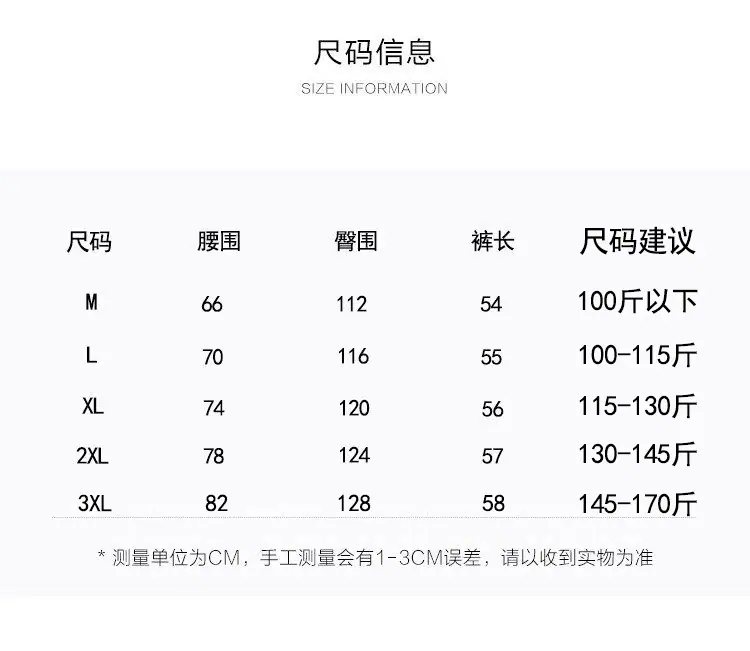 尺码信息
SIZE INFORMATION

| 尺码 | 腰围 | 臀围 | 裤长 | 尺码建议 |
|---|---|---|---|---|
| M | 66 | 112 | 54 | 100斤以下 |
| L | 70 | 116 | 55 | 100-115斤 |
| XL | 74 | 120 | 56 | 115-130斤 |
| 2XL | 78 | 124 | 57 | 130-145斤 |
| 3XL | 82 | 128 | 58 | 145-170斤 |

* 测量单位为CM，手工测量会有1-3CM误差，请以收到实物为准